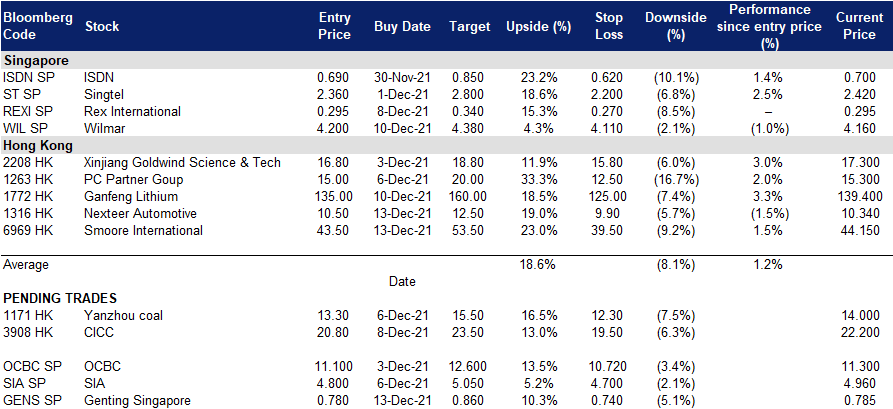 | Bloomberg Code | Stock | Entry Price | Buy Date | Target | Upside (%) | Stop Loss | Downside (%) | Performance since entry price (%) | Current Price |
|---|---|---|---|---|---|---|---|---|---|
| **Singapore** | | | | | | | | | |
| ISDN SP | ISDN | 0.690 | 30-Nov-21 | 0.850 | 23.2% | 0.620 | (10.1%) | 1.4% | 0.700 |
| ST SP | Singtel | 2.360 | 1-Dec-21 | 2.800 | 18.6% | 2.200 | (6.8%) | 2.5% | 2.420 |
| REXI SP | Rex International | 0.295 | 8-Dec-21 | 0.340 | 15.3% | 0.270 | (8.5%) | – | 0.295 |
| WIL SP | Wilmar | 4.200 | 10-Dec-21 | 4.380 | 4.3% | 4.110 | (2.1%) | (1.0%) | 4.160 |
| **Hong Kong** | | | | | | | | | |
| 2208 HK | Xinjiang Goldwind Science & Tech | 16.80 | 3-Dec-21 | 18.80 | 11.9% | 15.80 | (6.0%) | 3.0% | 17.300 |
| 1263 HK | PC Partner Goup | 15.00 | 6-Dec-21 | 20.00 | 33.3% | 12.50 | (16.7%) | 2.0% | 15.300 |
| 1772 HK | Ganfeng Lithium | 135.00 | 10-Dec-21 | 160.00 | 18.5% | 125.00 | (7.4%) | 3.3% | 139.400 |
| 1316 HK | Nexteer Automotive | 10.50 | 13-Dec-21 | 12.50 | 19.0% | 9.90 | (5.7%) | (1.5%) | 10.340 |
| 6969 HK | Smoore International | 43.50 | 13-Dec-21 | 53.50 | 23.0% | 39.50 | (9.2%) | 1.5% | 44.150 |
| Average | | | | | 18.6% | | (8.1%) | 1.2% | |
| | | | Date | | | | | | |
| **PENDING TRADES** | | | | | | | | | |
| 1171 HK | Yanzhou coal | 13.30 | 6-Dec-21 | 15.50 | 16.5% | 12.30 | (7.5%) | | 14.000 |
| 3908 HK | CICC | 20.80 | 8-Dec-21 | 23.50 | 13.0% | 19.50 | (6.3%) | | 22.200 |
| OCBC SP | OCBC | 11.100 | 3-Dec-21 | 12.600 | 13.5% | 10.720 | (3.4%) | | 11.300 |
| SIA SP | SIA | 4.800 | 6-Dec-21 | 5.050 | 5.2% | 4.700 | (2.1%) | | 4.960 |
| GENS SP | Genting Singapore | 0.780 | 13-Dec-21 | 0.860 | 10.3% | 0.740 | (5.1%) | | 0.785 |